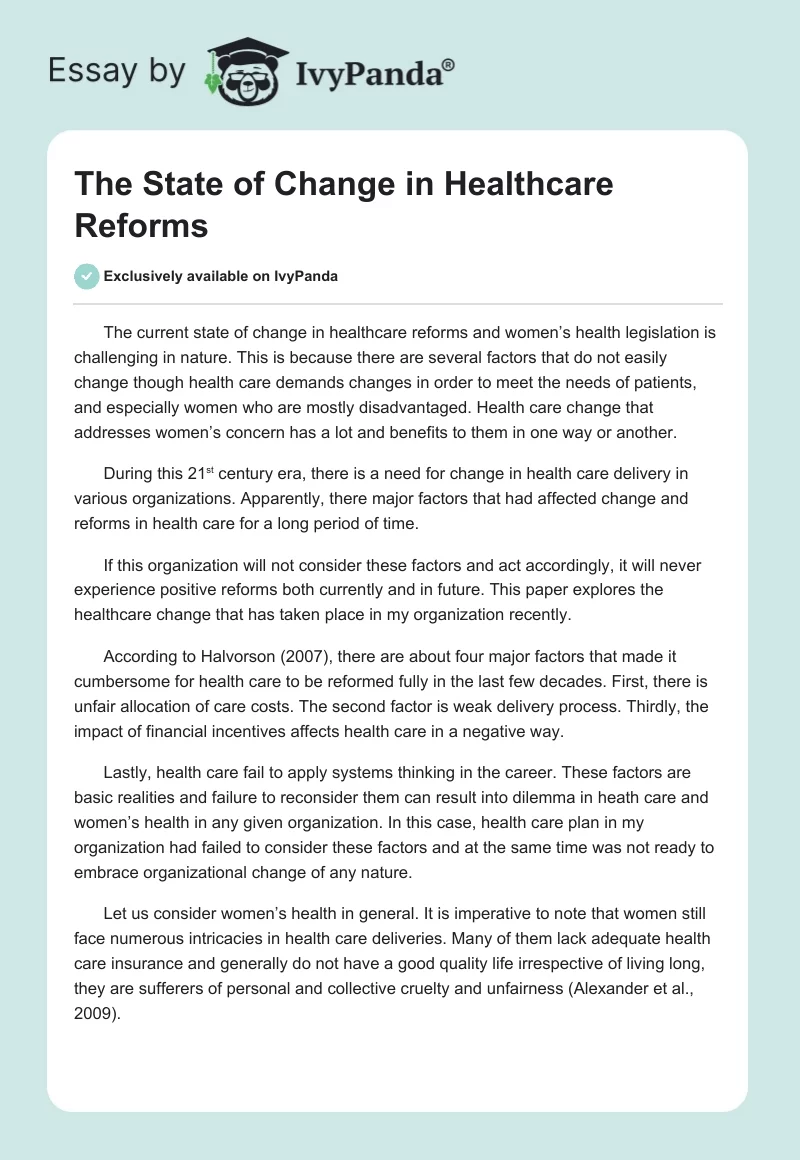 Essay by IvyPanda®

The State of Change in Healthcare Reforms

Exclusively available on IvyPanda

The current state of change in healthcare reforms and women's health legislation is challenging in nature. This is because there are several factors that do not easily change though health care demands changes in order to meet the needs of patients, and especially women who are mostly disadvantaged. Health care change that addresses women's concern has a lot and benefits to them in one way or another.

During this 21$^{st}$ century era, there is a need for change in health care delivery in various organizations. Apparently, there major factors that had affected change and reforms in health care for a long period of time.

If this organization will not consider these factors and act accordingly, it will never experience positive reforms both currently and in future. This paper explores the healthcare change that has taken place in my organization recently.

According to Halvorson (2007), there are about four major factors that made it cumbersome for health care to be reformed fully in the last few decades. First, there is unfair allocation of care costs. The second factor is weak delivery process. Thirdly, the impact of financial incentives affects health care in a negative way.

Lastly, health care fail to apply systems thinking in the career. These factors are basic realities and failure to reconsider them can result into dilemma in heath care and women's health in any given organization. In this case, health care plan in my organization had failed to consider these factors and at the same time was not ready to embrace organizational change of any nature.

Let us consider women's health in general. It is imperative to note that women still face numerous intricacies in health care deliveries. Many of them lack adequate health care insurance and generally do not have a good quality life irrespective of living long, they are sufferers of personal and collective cruelty and unfairness (Alexander et al., 2009).